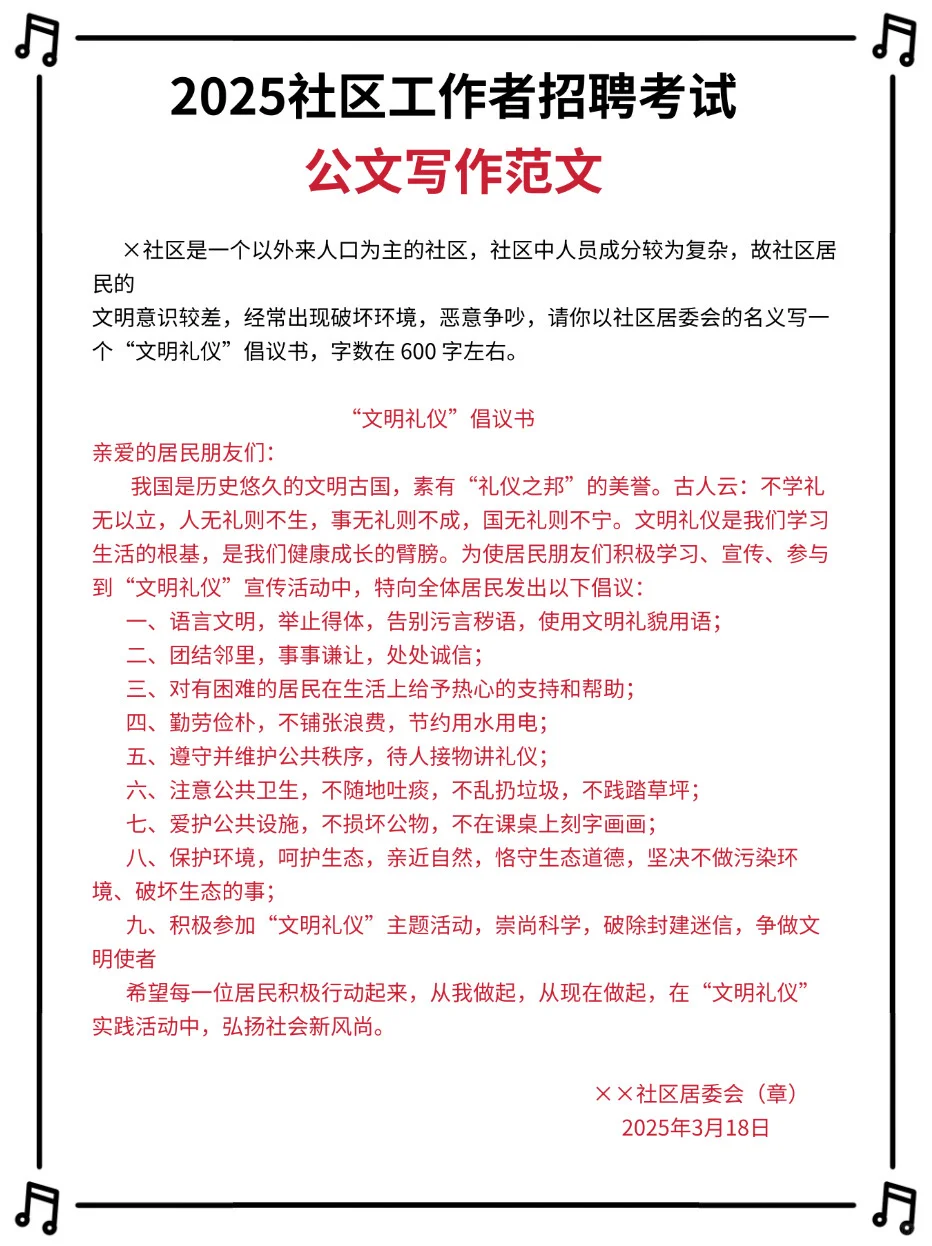 2025社区工作者招聘考试
公文写作范文

×社区是一个以外来人口为主的社区，社区中人员成分较为复杂，故社区居民的文明意识较差，经常出现破坏环境，恶意争吵，请你以社区居委会的名义写一个“文明礼仪”倡议书，字数在 600 字左右。

“文明礼仪”倡议书
亲爱的居民朋友们：
我国是历史悠久的文明古国，素有“礼仪之邦”的美誉。古人云：不学礼无以立，人无礼则不生，事无礼则不成，国无礼则不宁。文明礼仪是我们学习生活的根基，是我们健康成长的臂膀。为使居民朋友们积极学习、宣传、参与到“文明礼仪”宣传活动中，特向全体居民发出以下倡议：
一、语言文明，举止得体，告别污言秽语，使用文明礼貌用语；
二、团结邻里，事事谦让，处处诚信；
三、对有困难的居民在生活上给予热心的支持和帮助；
四、勤劳俭朴，不铺张浪费，节约用水用电；
五、遵守并维护公共秩序，待人接物讲礼仪；
六、注意公共卫生，不随地吐痰，不乱扔垃圾，不践踏草坪；
七、爱护公共设施，不损坏公物，不在课桌上刻字画画；
八、保护环境，呵护生态，亲近自然，恪守生态道德，坚决不做污染环境、破坏生态的事；
九、积极参加“文明礼仪”主题活动，崇尚科学，破除封建迷信，争做文明使者
希望每一位居民积极行动起来，从我做起，从现在做起，在“文明礼仪”实践活动中，弘扬社会新风尚。

××社区居委会（章）
2025年3月18日